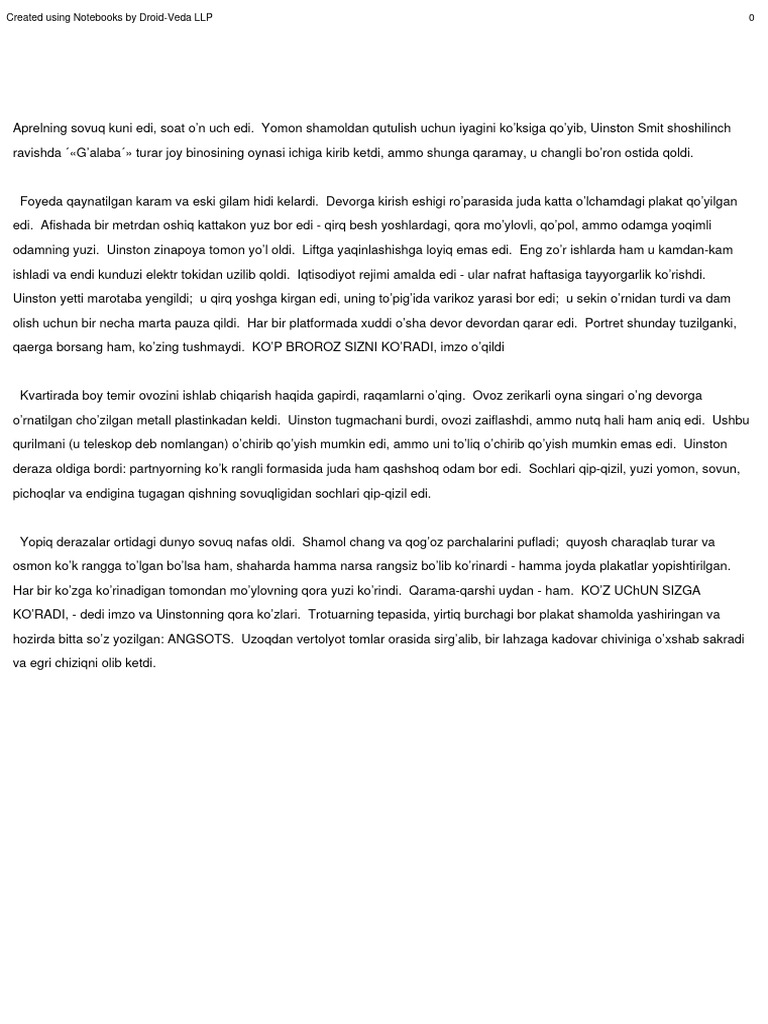 Created using Notebooks by Droid-Veda LLP

0

Aprelning sovuq kuni edi, soat o'n uch edi. Yomon shamoldan qutulish uchun iyagini ko'ksiga qo'yib, Uinston Smit shoshilinch ravishda ´«G'alaba´» turar joy binosining oynasi ichiga kirib ketdi, ammo shunga qaramay, u changli bo'ron ostida qoldi.

Foyeda qaynatilgan karam va eski gilam hidi kelardi. Devorga kirish eshigi ro'parasida juda katta o'lchamdagi plakat qo'yilgan edi. Afishada bir metrdan oshiq kattakon yuz bor edi - qirq besh yoshlardagi, qora mo'ylovli, qo'pol, ammo odamga yoqimli odamning yuzi. Uinston zinapoya tomon yo'l oldi. Liftga yaqinlashishga loyiq emas edi. Eng zo'r ishlarda ham u kamdan-kam ishladi va endi kunduzi elektr tokidan uzilib qoldi. Iqtisodiyot rejimi amalda edi - ular nafrat haftasiga tayyorgarlik ko'rishdi. Uinston yetti marotaba yengildi; u qirq yoshga kirgan edi, uning to'pig'ida varikoz yarasi bor edi; u sekin o'rnidan turdi va dam olish uchun bir necha marta pauza qildi. Har bir platformada xuddi o'sha devor devordan qarar edi. Portret shunday tuzilganki, qaerga borsang ham, ko'zing tushmaydi. KO'P BROROZ SIZNI KO'RADI, imzo o'qildi

Kvartirada boy temir ovozini ishlab chiqarish haqida gapirdi, raqamlarni o'qing. Ovoz zerikarli oyna singari o'ng devorga o'rnatilgan cho'zilgan metall plastinkadan keldi. Uinston tugmachani burdi, ovozi zaiflashdi, ammo nutq hali ham aniq edi. Ushbu qurilmani (u teleskop deb nomlangan) o'chirib qo'yish mumkin edi, ammo uni to'liq o'chirib qo'yish mumkin emas edi. Uinston deraza oldiga bordi: partnyorning ko'k rangli formasida juda ham qashshoq odam bor edi. Sochlari qip-qizil, yuzi yomon, sovun, pichoqlar va endigina tugagan qishning sovuqligidan sochlari qip-qizil edi.

Yopiq derazalar ortidagi dunyo sovuq nafas oldi. Shamol chang va qog'oz parchalarini pufladi; quyosh charaqlab turar va osmon ko'k rangga to'lgan bo'lsa ham, shaharda hamma narsa rangsiz bo'lib ko'rinardi - hamma joyda plakatlar yopishtirilgan. Har bir ko'zga ko'rinadigan tomondan mo'ylovning qora yuzi ko'rindi. Qarama-qarshi uydan - ham. KO'Z UChUN SIZGA KO'RADI, - dedi imzo va Uinstonning qora ko'zlari. Trotuarning tepasida, yirtiq burchagi bor plakat shamolda yashiringan va hozirda bitta so'z yozilgan: ANGSOTS. Uzoqdan vertolyot tomlar orasida sirg'alib, bir lahzaga kadovar chiviniga o'xshab sakradi va egri chiziqni olib ketdi.